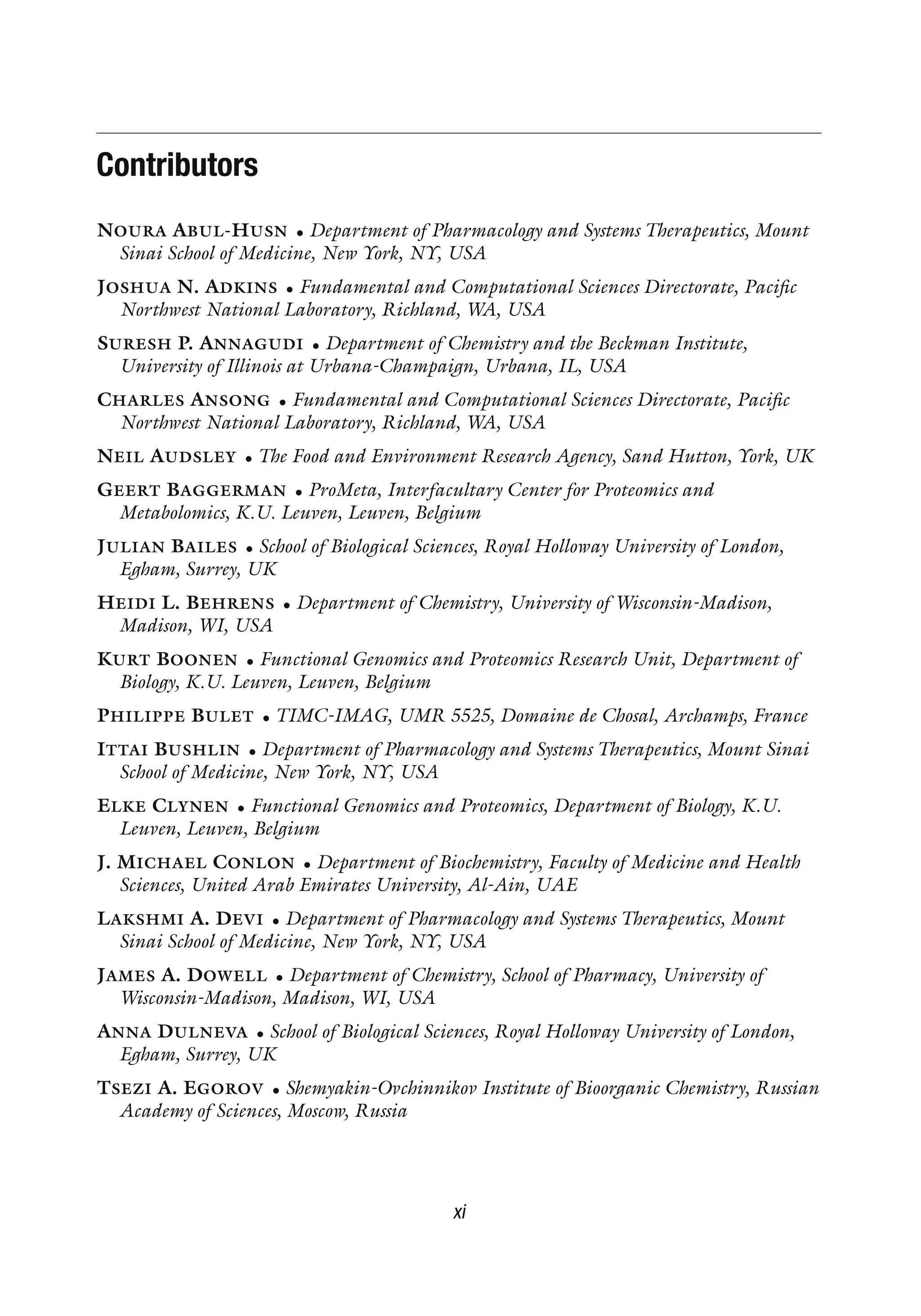 Contributors

NOURA ABUL-HUSN • Department of Pharmacology and Systems Therapeutics, Mount Sinai School of Medicine, New York, NY, USA

JOSHUA N. ADKINS • Fundamental and Computational Sciences Directorate, Pacific Northwest National Laboratory, Richland, WA, USA

SURESH P. ANNAGUDI • Department of Chemistry and the Beckman Institute, University of Illinois at Urbana-Champaign, Urbana, IL, USA

CHARLES ANSONG • Fundamental and Computational Sciences Directorate, Pacific Northwest National Laboratory, Richland, WA, USA

NEIL AUDSLEY • The Food and Environment Research Agency, Sand Hutton, York, UK

GEERT BAGGERMAN • ProMeta, Interfacultary Center for Proteomics and Metabolomics, K.U. Leuven, Leuven, Belgium

JULIAN BAILES • School of Biological Sciences, Royal Holloway University of London, Egham, Surrey, UK

HEIDI L. BEHRENS • Department of Chemistry, University of Wisconsin-Madison, Madison, WI, USA

KURT BOONEN • Functional Genomics and Proteomics Research Unit, Department of Biology, K.U. Leuven, Leuven, Belgium

PHILIPPE BULET • TIMC-IMAG, UMR 5525, Domaine de Chosal, Archamps, France

ITTAI BUSHLIN • Department of Pharmacology and Systems Therapeutics, Mount Sinai School of Medicine, New York, NY, USA

ELKE CLYNEN • Functional Genomics and Proteomics, Department of Biology, K.U. Leuven, Leuven, Belgium

J. MICHAEL CONLON • Department of Biochemistry, Faculty of Medicine and Health Sciences, United Arab Emirates University, Al-Ain, UAE

LAKSHMI A. DEVI • Department of Pharmacology and Systems Therapeutics, Mount Sinai School of Medicine, New York, NY, USA

JAMES A. DOWELL • Department of Chemistry, School of Pharmacy, University of Wisconsin-Madison, Madison, WI, USA

ANNA DULNEVA • School of Biological Sciences, Royal Holloway University of London, Egham, Surrey, UK

TSEZI A. EGOROV • Shemyakin-Ovchinnikov Institute of Bioorganic Chemistry, Russian Academy of Sciences, Moscow, Russia

xi